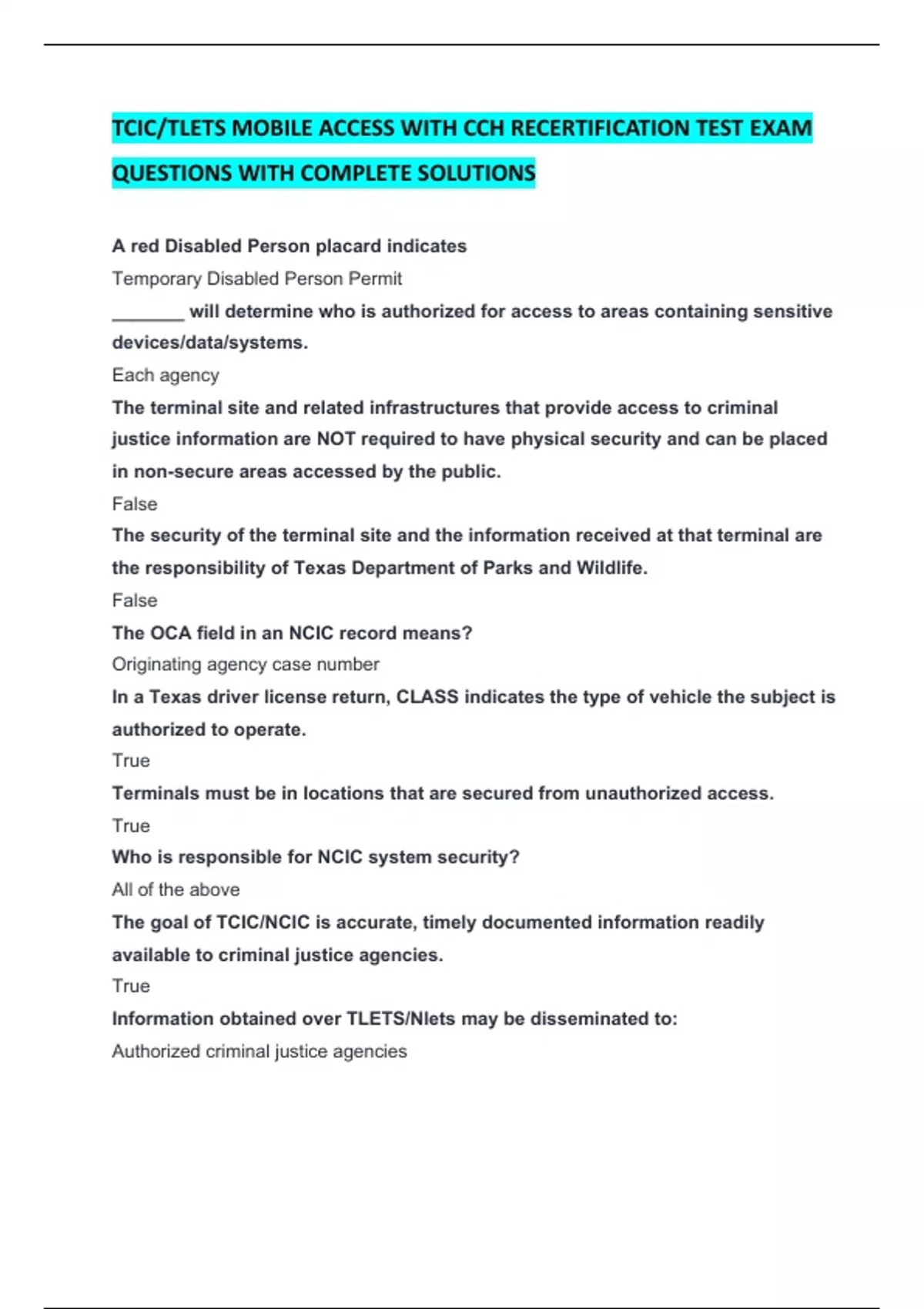 TCIC/TLETS MOBILE ACCESS WITH CCH RECERTIFICATION TEST EXAM QUESTIONS WITH COMPLETE SOLUTIONS

A red Disabled Person placard indicates

Temporary Disabled Person Permit

_______ will determine who is authorized for access to areas containing sensitive devices/data/systems.

Each agency

The terminal site and related infrastructures that provide access to criminal justice information are NOT required to have physical security and can be placed in non-secure areas accessed by the public.

False

The security of the terminal site and the information received at that terminal are the responsibility of Texas Department of Parks and Wildlife.

False

The OCA field in an NCIC record means?

Originating agency case number

In a Texas driver license return, CLASS indicates the type of vehicle the subject is authorized to operate.

True

Terminals must be in locations that are secured from unauthorized access.

True

Who is responsible for NCIC system security?

All of the above

The goal of TCIC/NCIC is accurate, timely documented information readily available to criminal justice agencies.

True

Information obtained over TLETS/Nlets may be disseminated to:

Authorized criminal justice agencies